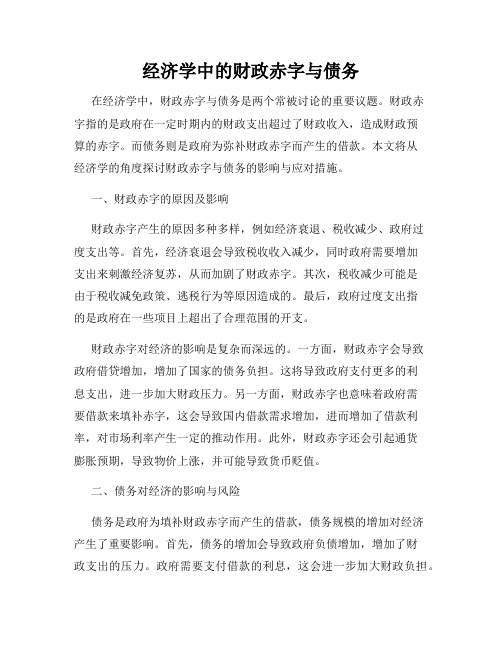 经济学中的财政赤字与债务

在经济学中，财政赤字与债务是两个常被讨论的重要议题。财政赤字指的是政府在一定时期内的财政支出超过了财政收入，造成财政预算的赤字。而债务则是政府为弥补财政赤字而产生的借款。本文将从经济学的角度探讨财政赤字与债务的影响与应对措施。

一、财政赤字的原因及影响

财政赤字产生的原因多种多样，例如经济衰退、税收减少、政府过度支出等。首先，经济衰退会导致税收收入减少，同时政府需要增加支出来刺激经济复苏，从而加剧了财政赤字。其次，税收减少可能是由于税收减免政策、逃税行为等原因造成的。最后，政府过度支出指的是政府在一些项目上超出了合理范围的开支。

财政赤字对经济的影响是复杂而深远的。一方面，财政赤字会导致政府借贷增加，增加了国家的债务负担。这将导致政府支付更多的利息支出，进一步加大财政压力。另一方面，财政赤字也意味着政府需要借款来填补赤字，这会导致国内借款需求增加，进而增加了借款利率，对市场利率产生一定的推动作用。此外，财政赤字还会引起通货膨胀预期，导致物价上涨，并可能导致货币贬值。

二、债务对经济的影响与风险

债务是政府为填补财政赤字而产生的借款，债务规模的增加对经济产生了重要影响。首先，债务的增加会导致政府负债增加，增加了财政支出的压力。政府需要支付借款的利息，这会进一步加大财政负担。